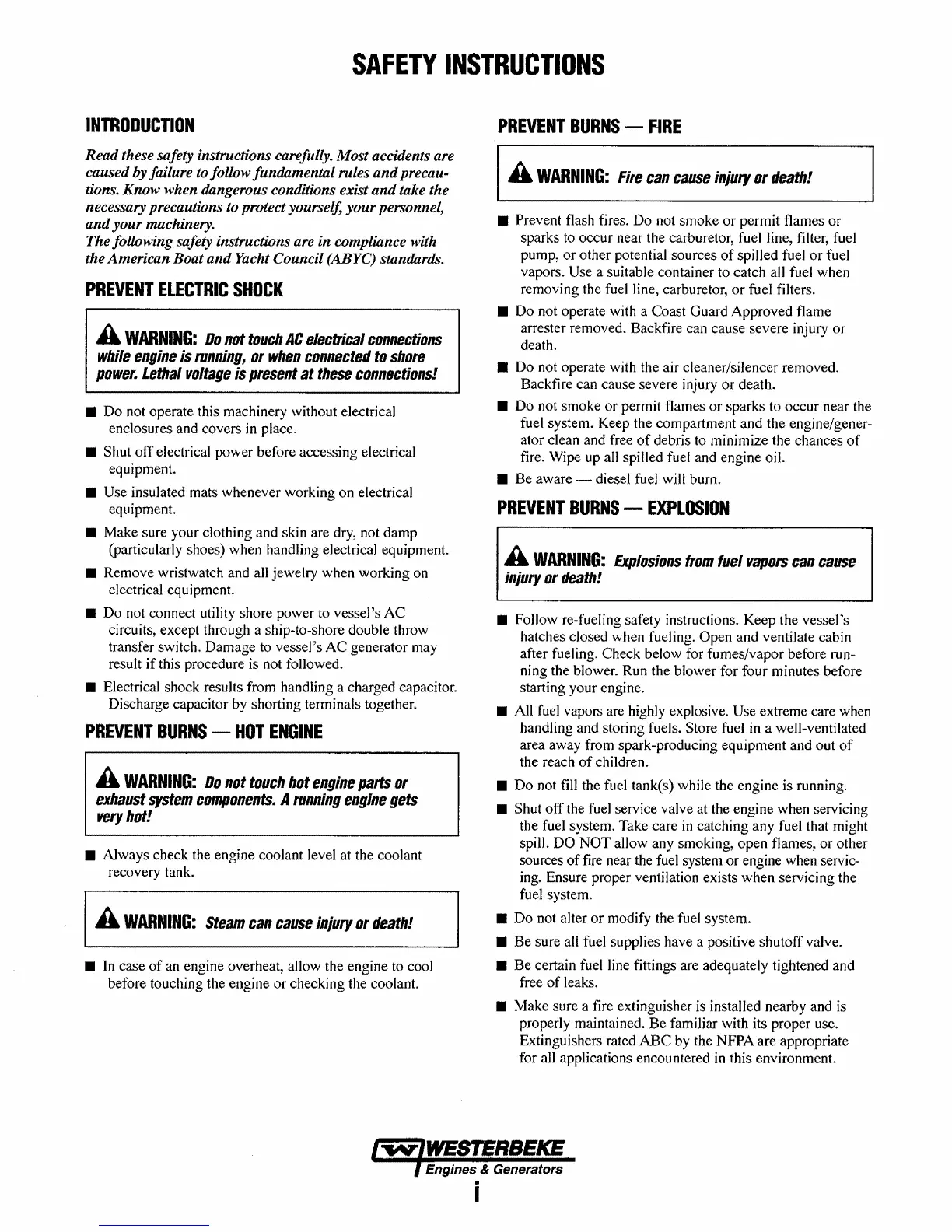 SAFETY INSTRUCTIONS

INTRODUCTION

Read these safety instructions carefully. Most accidents are caused by failure to follow fundamental rules and precautions. Know when dangerous conditions exist and take the necessary precautions to protect yourself, your personnel, and your machinery.
The following safety instructions are in compliance with the American Boat and Yacht Council (ABYC) standards.

PREVENT ELECTRIC SHOCK

WARNING: Do not touch AC electrical connections while engine is running, or when connected to shore power. Lethal voltage is present at these connections!

■ Do not operate this machinery without electrical enclosures and covers in place.

■ Shut off electrical power before accessing electrical equipment.

■ Use insulated mats whenever working on electrical equipment.

■ Make sure your clothing and skin are dry, not damp (particularly shoes) when handling electrical equipment.

■ Remove wristwatch and all jewelry when working on electrical equipment.

■ Do not connect utility shore power to vessel's AC circuits, except through a ship-to-shore double throw transfer switch. Damage to vessel's AC generator may result if this procedure is not followed.

■ Electrical shock results from handling a charged capacitor. Discharge capacitor by shorting terminals together.

PREVENT BURNS — HOT ENGINE

WARNING: Do not touch hot engine parts or exhaust system components. A running engine gets very hot!

■ Always check the engine coolant level at the coolant recovery tank.

WARNING: Steam can cause injury or death!

■ In case of an engine overheat, allow the engine to cool before touching the engine or checking the coolant.

PREVENT BURNS — FIRE

WARNING: Fire can cause injury or death!

■ Prevent flash fires. Do not smoke or permit flames or sparks to occur near the carburetor, fuel line, filter, fuel pump, or other potential sources of spilled fuel or fuel vapors. Use a suitable container to catch all fuel when removing the fuel line, carburetor, or fuel filters.

■ Do not operate with a Coast Guard Approved flame arrester removed. Backfire can cause severe injury or death.

■ Do not operate with the air cleaner/silencer removed. Backfire can cause severe injury or death.

■ Do not smoke or permit flames or sparks to occur near the fuel system. Keep the compartment and the engine/generator clean and free of debris to minimize the chances of fire. Wipe up all spilled fuel and engine oil.

■ Be aware — diesel fuel will burn.

PREVENT BURNS — EXPLOSION

WARNING: Explosions from fuel vapors can cause injury or death!

■ Follow re-fueling safety instructions. Keep the vessel's hatches closed when fueling. Open and ventilate cabin after fueling. Check below for fumes/vapor before running the blower. Run the blower for four minutes before starting your engine.

■ All fuel vapors are highly explosive. Use extreme care when handling and storing fuels. Store fuel in a well-ventilated area away from spark-producing equipment and out of the reach of children.

■ Do not fill the fuel tank(s) while the engine is running.

■ Shut off the fuel service valve at the engine when servicing the fuel system. Take care in catching any fuel that might spill. DO NOT allow any smoking, open flames, or other sources of fire near the fuel system or engine when servicing. Ensure proper ventilation exists when servicing the fuel system.

■ Do not alter or modify the fuel system.

■ Be sure all fuel supplies have a positive shutoff valve.

■ Be certain fuel line fittings are adequately tightened and free of leaks.

■ Make sure a fire extinguisher is installed nearby and is properly maintained. Be familiar with its proper use. Extinguishers rated ABC by the NFPA are appropriate for all applications encountered in this environment.

WESTERBEKE
Engines & Generators

i